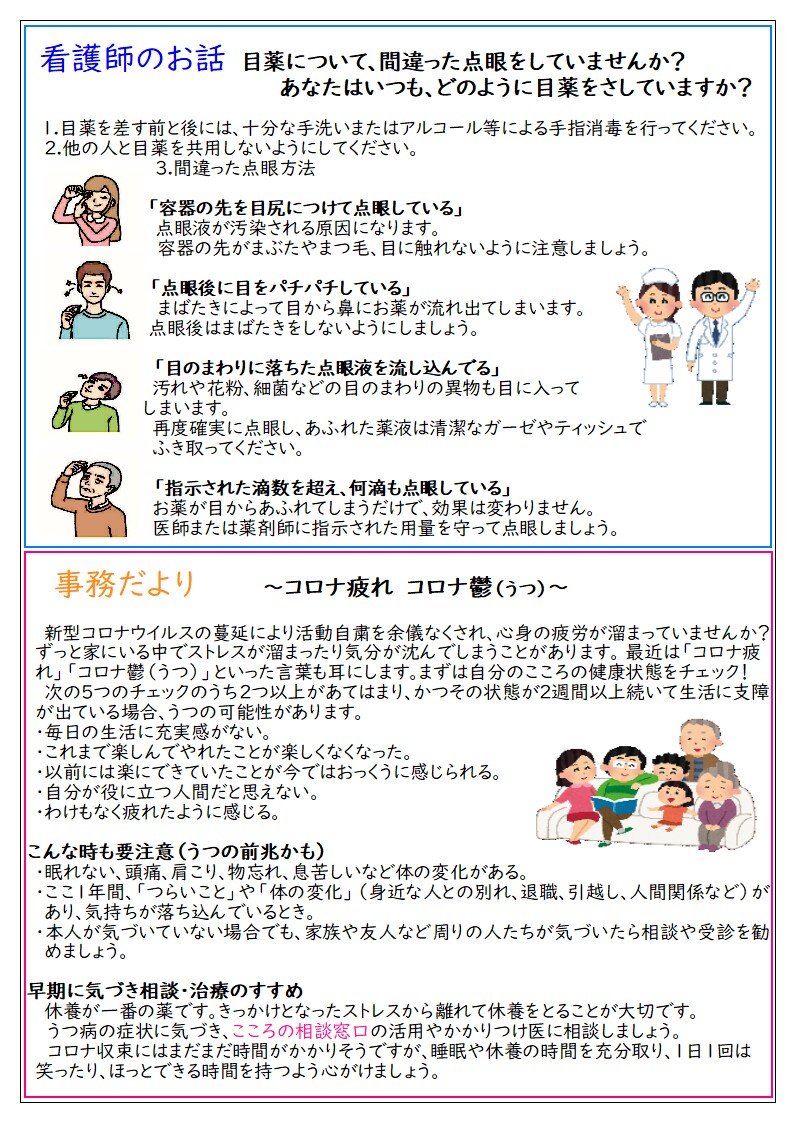 看護師のお話 目薬について、間違った点眼をしていませんか？
あなたはいつも、どのように目薬をさしていますか？

1.目薬を差す前と後には、十分な手洗いまたはアルコール等による手指消毒を行ってください。
2.他の人と目薬を共用しないようにしてください。
3.間違った点眼方法

「容器の先を目尻につけて点眼している」
点眼液が汚染される原因になります。
容器の先がまぶたやまつ毛、目に触れないように注意しましょう。

「点眼後に目をパチパチしている」
まばたきによって目から鼻にお薬が流れ出てしまいます。
点眼後はまばたきをしないようにしましょう。

「目のまわりに落ちた点眼液を流し込んでる」
汚れや花粉、細菌などの目のまわりの異物も目に入ってしまいます。
再度確実に点眼し、あふれた薬液は清潔なガーゼやティッシュでふき取ってください。

「指示された滴数を超え、何滴も点眼している」
お薬が目からあふれてしまうだけで、効果は変わりません。
医師または薬剤師に指示された用量を守って点眼しましょう。

事務だより ～コロナ疲れ コロナ鬱(うつ)～

新型コロナウイルスの蔓延により活動自粛を余儀なくされ、心身の疲労が溜まっていませんか？ずっと家にいる中でストレスが溜まったり気分が沈んでしまうことがあります。最近は「コロナ疲れ」「コロナ鬱（うつ）」といった言葉も耳にします。まずは自分のこころの健康状態をチェック！
次の5つのチェックのうち2つ以上があてはまり、かつその状態が2週間以上続いて生活に支障が出ている場合、うつの可能性があります。
・毎日の生活に充実感がない。
・これまで楽しんでやれたことが楽しくなくなった。
・以前には楽にできていたことが今ではおっくうに感じられる。
・自分が役に立つ人間だと思えない。
・わけもなく疲れたように感じる。

こんな時も要注意（うつの前兆かも）
・眠れない、頭痛、肩こり、物忘れ、息苦しいなど体の変化がある。
・ここ1年間、「つらいこと」や「体の変化」（身近な人との別れ、退職、引越し、人間関係など）があり、気持ちが落ち込んでいるとき。
・本人が気づいていない場合でも、家族や友人など周りの人たちが気づいたら相談や受診を勧めましょう。

早期に気づき相談・治療のすすめ
休養が一番の薬です。きっかけとなったストレスから離れて休養をとることが大切です。
うつ病の症状に気づき、こころの相談窓口の活用やかかりつけ医に相談しましょう。
コロナ収束にはまだまだ時間がかかりそうですが、睡眠や休養の時間を充分取り、1日1回は笑ったり、ほっとできる時間を持つよう心がけましょう。